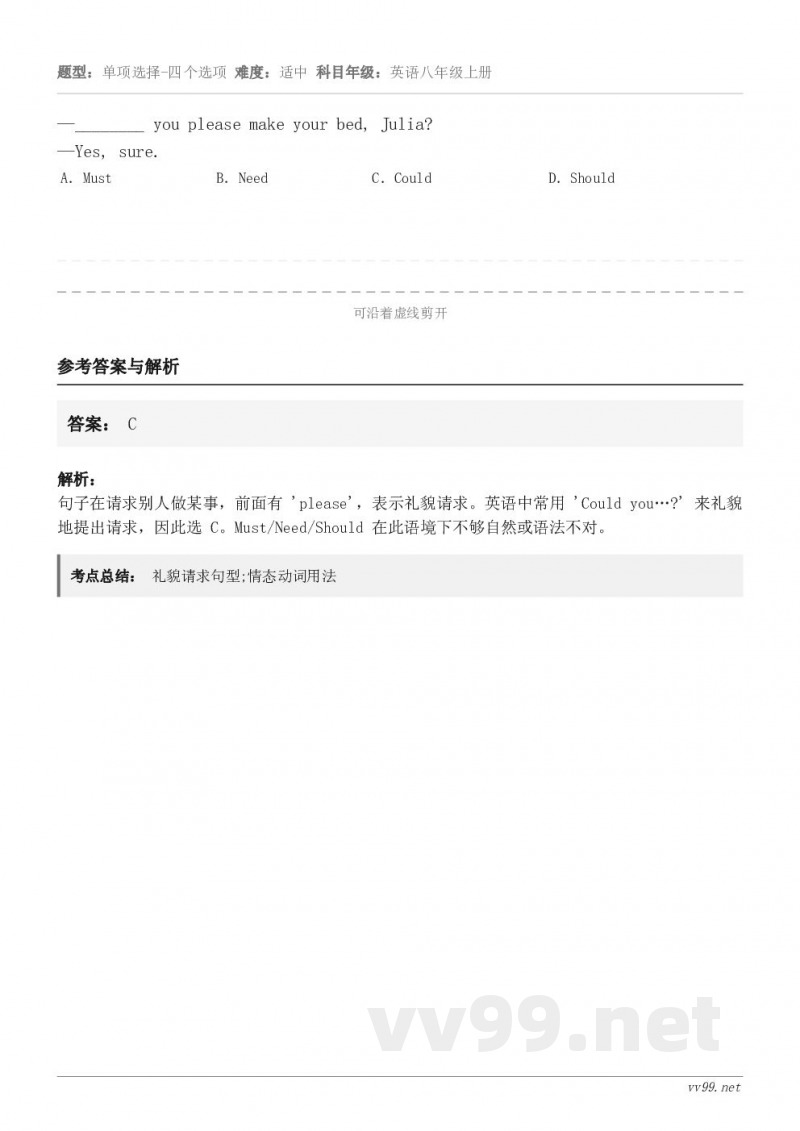 题型：单项选择-四个选项 难度：适中 科目年级：英语八年级上册

—________ you please make your bed, Julia?
—Yes, sure.

A. Must B. Need C. Could D. Should

可沿着虚线剪开

参考答案与解析

答案： C

解析：
句子在请求别人做某事，前面有 'please'，表示礼貌请求。英语中常用 'Could you…?' 来礼貌地提出请求，因此选 C。Must/Need/Should 在此语境下不够自然或语法不对。

考点总结： 礼貌请求句型;情态动词用法

vv99.net

vv99.net